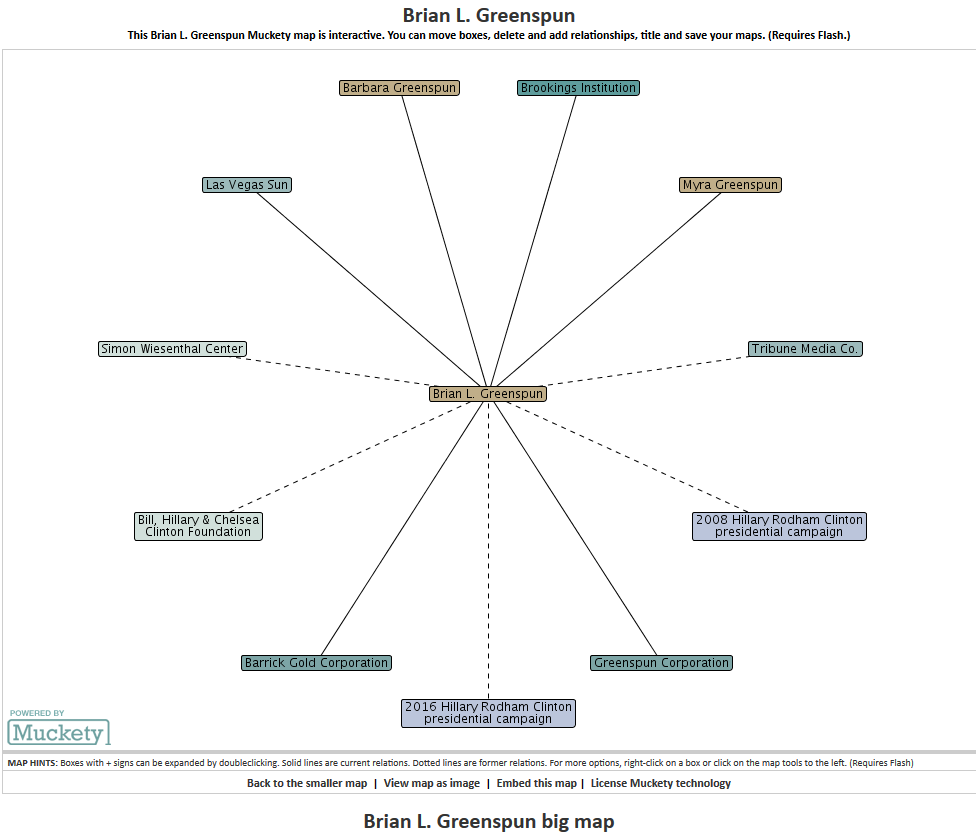 Brian L. Greenspun

This Brian L. Greenspun Muckety map is interactive. You can move boxes, delete and add relationships, title and save your maps. (Requires Flash.)

Barbara Greenspun

Brookings Institution

Las Vegas Sun

Myra Greenspun

Simon Wiesenthal Center

Tribune Media Co.

Brian L. Greenspun

Bill, Hillary & Chelsea Clinton Foundation

2008 Hillary Rodham Clinton presidential campaign

Barrick Gold Corporation

Greenspun Corporation

2016 Hillary Rodham Clinton presidential campaign

POWERED BY
Muckety

MAP HINTS: Boxes with + signs can be expanded by doubleclicking. Solid lines are current relations. Dotted lines are former relations. For more options, right-click on a box or click on the map tools to the left. (Requires Flash)

Back to the smaller map | View map as image | Embed this map | License Muckety technology

Brian L. Greenspun big map